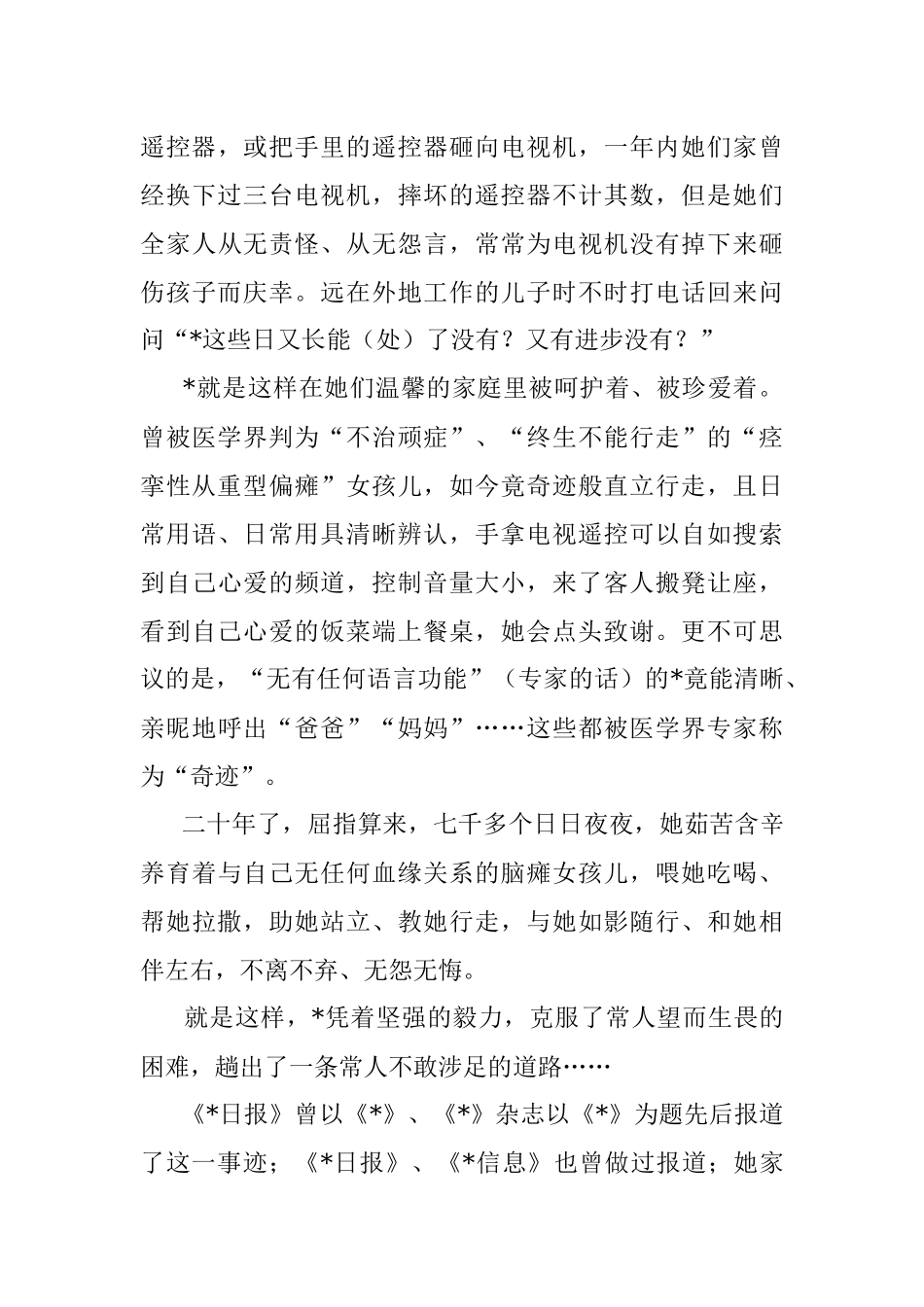 遥控器，或把手里的遥控器砸向电视机，一年内她们家曾经换下过三台电视机，摔坏的遥控器不计其数，但是她们全家人从无责怪、从无怨言，常常为电视机没有掉下来砸伤孩子而庆幸。远在外地工作的儿子时不时打电话回来问问“*这些日又长能（处）了没有？又有进步没有？”

*就是这样在她们温馨的家庭里被呵护着、被珍爱着。曾被医学界判为“不治顽症”、“终生不能行走”的“痉挛性从重型偏瘫”女孩儿，如今竟奇迹般直立行走，且日常用语、日常用具清晰辨认，手拿电视遥控可以自如搜索到自己心爱的频道，控制音量大小，来了客人搬凳让座，看到自己心爱的饭菜端上餐桌，她会点头致谢。更不可思议的是，“无有任何语言功能”（专家的话）的*竟能清晰、亲昵地呼出“爸爸”“妈妈”……这些都被医学界专家称为“奇迹”。

二十年了，屈指算来，七千多个日日夜夜，她茹苦含辛养育着与自己无任何血缘关系的脑瘫女孩儿，喂她吃喝、帮她拉撒，助她站立、教她行走，与她如影随行、和她相伴左右，不离不弃、无怨无悔。

就是这样，*凭着坚强的毅力，克服了常人望而生畏的困难，趟出了一条常人不敢涉足的道路……

《*日报》曾以《*》、《*》杂志以《*》为题先后报道了这一事迹；《*日报》、《*信息》也曾做过报道；她家